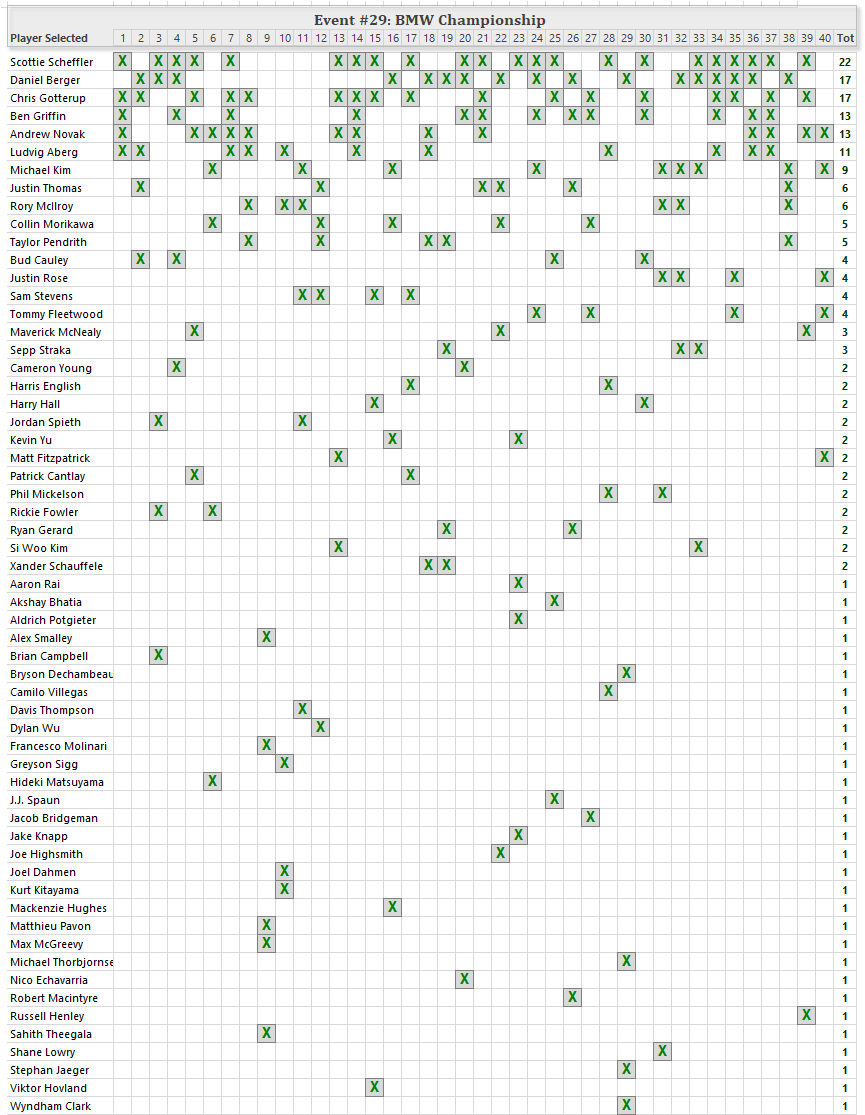 Event #29: BMW Championship

| Player Selected | 1 | 2 | 3 | 4 | 5 | 6 | 7 | 8 | 9 | 10 | 11 | 12 | 13 | 14 | 15 | 16 | 17 | 18 | 19 | 20 | 21 | 22 | 23 | 24 | 25 | 26 | 27 | 28 | 29 | 30 | 31 | 32 | 33 | 34 | 35 | 36 | 37 | 38 | 39 | 40 | Tot |
|---|---|---|---|---|---|---|---|---|---|---|---|---|---|---|---|---|---|---|---|---|---|---|---|---|---|---|---|---|---|---|---|---|---|---|---|---|---|---|---|---|---|
| Scottie Scheffler | X | | X | X | X | | X | | | | | | X | X | X | | X | | | X | X | | X | X | X | | | X | | X | | | X | X | X | X | X | | X | | 22 |
| Daniel Berger | | X | X | X | | | | | | | | | | | | X | | X | X | X | | X | | X | | X | | | X | | | X | X | X | X | X | | X | | | 17 |
| Chris Gotterup | X | X | | | X | | X | X | | | | | X | X | X | | X | | | | X | | | | X | | X | | | X | | | | X | X | | X | | X | | 17 |
| Ben Griffin | X | | | X | | | X | | | | | | | X | | | | | | X | X | | | X | | X | X | | | X | | | | X | | X | X | | | | 13 |
| Andrew Novak | X | | | | X | X | X | X | | | | | X | X | | | | X | | | X | | | | | | | | | | | | | | | X | X | | X | X | 13 |
| Ludvig Aberg | X | X | | | | | X | X | | X | | | | X | | | | X | | | | | | | | | | X | | | | | | X | | X | X | | | | 11 |
| Michael Kim | | | | | | X | | | | | X | | | | | X | | | | | | | | X | | | | | | | X | X | X | | | | | X | | X | 9 |
| Justin Thomas | | X | | | | | | | | | | X | | | | | | | | | X | X | | | | X | | | | | | | | | | | | X | | | 6 |
| Rory McIlroy | | | | | | | | X | | X | X | | | | | | | | | | | | | | | | | | | | X | X | | | | | | X | | | 6 |
| Collin Morikawa | | | | | | X | | | | | | X | | | | X | | | | | | X | | | | | X | | | | | | | | | | | | | | 5 |
| Taylor Pendrith | | | | | | | | X | | | | X | | | | | | X | X | | | | | | | | | | | | | | | | | | | X | | | 5 |
| Bud Cauley | | X | | X | | | | | | | | | | | | | | | | | | | | | X | | | | | X | | | | | | | | | | | 4 |
| Justin Rose | | | | | | | | | | | | | | | | | | | | | | | | | | | | | | | X | X | | | X | | | | | X | 4 |
| Sam Stevens | | | | | | | | | | | X | X | | | X | | X | | | | | | | | | | | | | | | | | | | | | | | | 4 |
| Tommy Fleetwood | | | | | | | | | | | | | | | | | | | | | | | | X | | | X | | | | | | | | X | | | | | X | 4 |
| Maverick McNealy | | | | | X | | | | | | | | | | | | | | | | | X | | | | | | | | | | | | | | | | | X | | 3 |
| Sepp Straka | | | | | | | | | | | | | | | | | | | X | | | | | | | | | | | | | X | X | | | | | | | | 3 |
| Cameron Young | | | | X | | | | | | | | | | | | | | | | X | | | | | | | | | | | | | | | | | | | | | 2 |
| Harris English | | | | | | | | | | | | | | | | | X | | | | | | | | | | | X | | | | | | | | | | | | | 2 |
| Harry Hall | | | | | | | | | | | | | | | X | | | | | | | | | | | | | | | X | | | | | | | | | | | 2 |
| Jordan Spieth | | | X | | | | | | | | X | | | | | | | | | | | | | | | | | | | | | | | | | | | | | | 2 |
| Kevin Yu | | | | | | | | | | | | | | | | X | | | | | | | X | | | | | | | | | | | | | | | | | | 2 |
| Matt Fitzpatrick | | | | | | | | | | | | | X | | | | | | | | | | | | | | | | | | | | | | | | | | | X | 2 |
| Patrick Cantlay | | | | | X | | | | | | | | | | | | X | | | | | | | | | | | | | | | | | | | | | | | | 2 |
| Phil Mickelson | | | | | | | | | | | | | | | | | | | | | | | | | | | | X | | | X | | | | | | | | | | 2 |
| Rickie Fowler | | | X | | | X | | | | | | | | | | | | | | | | | | | | | | | | | | | | | | | | | | | 2 |
| Ryan Gerard | | | | | | | | | | | | | | | | | | | X | | | | | | | X | | | | | | | | | | | | | | | 2 |
| Si Woo Kim | | | | | | | | | | | | | X | | | | | | | | | | | | | | | | | | | | X | | | | | | | | 2 |
| Xander Schauffele | | | | | | | | | | | | | | | | | | X | X | | | | | | | | | | | | | | | | | | | | | | 2 |
| Aaron Rai | | | | | | | | | | | | | | | | | | | | | | | X | | | | | | | | | | | | | | | | | | 1 |
| Akshay Bhatia | | | | | | | | | | | | | | | | | | | | | | | | | X | | | | | | | | | | | | | | | | 1 |
| Aldrich Potgieter | | | | | | | | | | | | | | | | | | | | | | | X | | | | | | | | | | | | | | | | | | 1 |
| Alex Smalley | | | | | | | | | X | | | | | | | | | | | | | | | | | | | | | | | | | | | | | | | | 1 |
| Brian Campbell | | | X | | | | | | | | | | | | | | | | | | | | | | | | | | | | | | | | | | | | | | 1 |
| Bryson Dechambeau | | | | | | | | | | | | | | | | | | | | | | | | | | | | | X | | | | | | | | | | | | 1 |
| Camilo Villegas | | | | | | | | | | | | | | | | | | | | | | | | | | | | X | | | | | | | | | | | | | 1 |
| Davis Thompson | | | | | | | | | | | X | | | | | | | | | | | | | | | | | | | | | | | | | | | | | | 1 |
| Dylan Wu | | | | | | | | | | | | X | | | | | | | | | | | | | | | | | | | | | | | | | | | | | 1 |
| Francesco Molinari | | | | | | | | | X | | | | | | | | | | | | | | | | | | | | | | | | | | | | | | | | 1 |
| Greyson Sigg | | | | | | | | | | X | | | | | | | | | | | | | | | | | | | | | | | | | | | | | | | 1 |
| Hideki Matsuyama | | | | | | X | | | | | | | | | | | | | | | | | | | | | | | | | | | | | | | | | | | 1 |
| J.J. Spaun | | | | | | | | | | | | | | | | | | | | | | | | | X | | | | | | | | | | | | | | | | 1 |
| Jacob Bridgeman | | | | | | | | | | | | | | | | | | | | | | | | | | | X | | | | | | | | | | | | | | 1 |
| Jake Knapp | | | | | | | | | | | | | | | | | | | | | | | X | | | | | | | | | | | | | | | | | | 1 |
| Joe Highsmith | | | | | | | | | | | | | | | | | | | | | | X | | | | | | | | | | | | | | | | | | | 1 |
| Joel Dahmen | | | | | | | | | | X | | | | | | | | | | | | | | | | | | | | | | | | | | | | | | | 1 |
| Kurt Kitayama | | | | | | | | | | X | | | | | | | | | | | | | | | | | | | | | | | | | | | | | | | 1 |
| Mackenzie Hughes | | | | | | | | | | | | | | | | X | | | | | | | | | | | | | | | | | | | | | | | | | 1 |
| Matthieu Pavon | | | | | | | | | X | | | | | | | | | | | | | | | | | | | | | | | | | | | | | | | | 1 |
| Max McGreevy | | | | | | | | | X | | | | | | | | | | | | | | | | | | | | | | | | | | | | | | | | 1 |
| Michael Thorbjornse | | | | | | | | | | | | | | | | | | | | | | | | | | | | | X | | | | | | | | | | | | 1 |
| Nico Echavarria | | | | | | | | | | | | | | | | | | | | X | | | | | | | | | | | | | | | | | | | | | 1 |
| Robert Macintyre | | | | | | | | | | | | | | | | | | | | | | | | | | X | | | | | | | | | | | | | | | 1 |
| Russell Henley | | | | | | | | | | | | | | | | | | | | | | | | | | | | | | | | | | | | | | | X | | 1 |
| Sahith Theegala | | | | | | | | | X | | | | | | | | | | | | | | | | | | | | | | | | | | | | | | | | 1 |
| Shane Lowry | | | | | | | | | | | | | | | | | | | | | | | | | | | | | | | X | | | | | | | | | | 1 |
| Stephan Jaeger | | | | | | | | | | | | | | | | | | | | | | | | | | | | | X | | | | | | | | | | | | 1 |
| Viktor Hovland | | | | | | | | | | | | | | | X | | | | | | | | | | | | | | | | | | | | | | | | | | 1 |
| Wyndham Clark | | | | | | | | | | | | | | | | | | | | | | | | | | | | | X | | | | | | | | | | | | 1 |